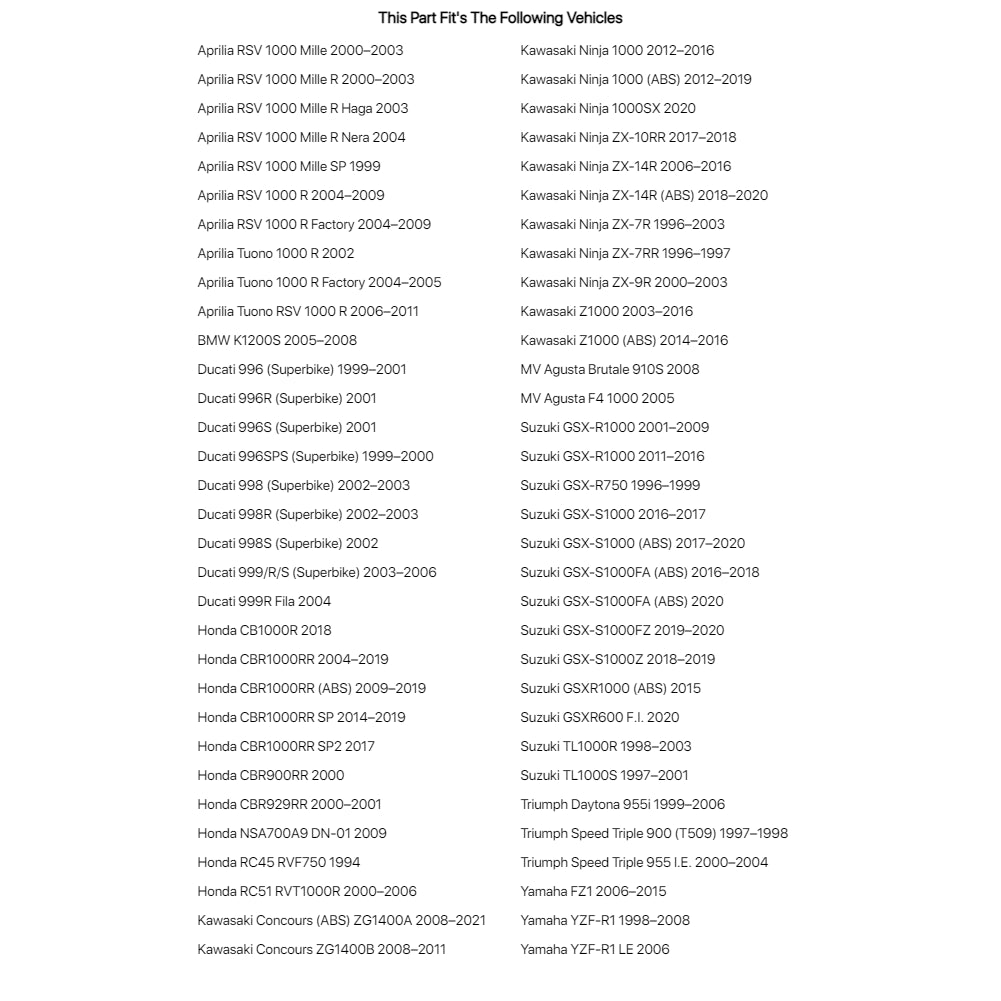 This Part Fit's The Following Vehicles

Aprilia RSV 1000 Mille 2000–2003
Aprilia RSV 1000 Mille R 2000–2003
Aprilia RSV 1000 Mille R Haga 2003
Aprilia RSV 1000 Mille R Nera 2004
Aprilia RSV 1000 Mille SP 1999
Aprilia RSV 1000 R 2004–2009
Aprilia RSV 1000 R Factory 2004–2009
Aprilia Tuono 1000 R 2002
Aprilia Tuono 1000 R Factory 2004–2005
Aprilia Tuono RSV 1000 R 2006–2011
BMW K1200S 2005–2008
Ducati 996 (Superbike) 1999–2001
Ducati 996R (Superbike) 2001
Ducati 996S (Superbike) 2001
Ducati 996SPS (Superbike) 1999–2000
Ducati 998 (Superbike) 2002–2003
Ducati 998R (Superbike) 2002–2003
Ducati 998S (Superbike) 2002
Ducati 999/R/S (Superbike) 2003–2006
Ducati 999R Fila 2004
Honda CB1000R 2018
Honda CBR1000RR 2004–2019
Honda CBR1000RR (ABS) 2009–2019
Honda CBR1000RR SP 2014–2019
Honda CBR1000RR SP2 2017
Honda CBR900RR 2000
Honda CBR929RR 2000–2001
Honda NSA700A9 DN-01 2009
Honda RC45 RVF750 1994
Honda RC51 RVT1000R 2000–2006
Kawasaki Concours (ABS) ZG1400A 2008–2021
Kawasaki Concours ZG1400B 2008–2011

Kawasaki Ninja 1000 2012–2016
Kawasaki Ninja 1000 (ABS) 2012–2019
Kawasaki Ninja 1000SX 2020
Kawasaki Ninja ZX-10RR 2017–2018
Kawasaki Ninja ZX-14R 2006–2016
Kawasaki Ninja ZX-14R (ABS) 2018–2020
Kawasaki Ninja ZX-7R 1996–2003
Kawasaki Ninja ZX-7RR 1996–1997
Kawasaki Ninja ZX-9R 2000–2003
Kawasaki Z1000 2003–2016
Kawasaki Z1000 (ABS) 2014–2016
MV Agusta Brutale 910S 2008
MV Agusta F4 1000 2005
Suzuki GSX-R1000 2001–2009
Suzuki GSX-R1000 2011–2016
Suzuki GSX-R750 1996–1999
Suzuki GSX-S1000 2016–2017
Suzuki GSX-S1000 (ABS) 2017–2020
Suzuki GSX-S1000FA (ABS) 2016–2018
Suzuki GSX-S1000FA (ABS) 2020
Suzuki GSX-S1000FZ 2019–2020
Suzuki GSX-S1000Z 2018–2019
Suzuki GSXR1000 (ABS) 2015
Suzuki GSXR600 F.I. 2020
Suzuki TL1000R 1998–2003
Suzuki TL1000S 1997–2001
Triumph Daytona 955i 1999–2006
Triumph Speed Triple 900 (T509) 1997–1998
Triumph Speed Triple 955 I.E. 2000–2004
Yamaha FZ1 2006–2015
Yamaha YZF-R1 1998–2008
Yamaha YZF-R1 LE 2006